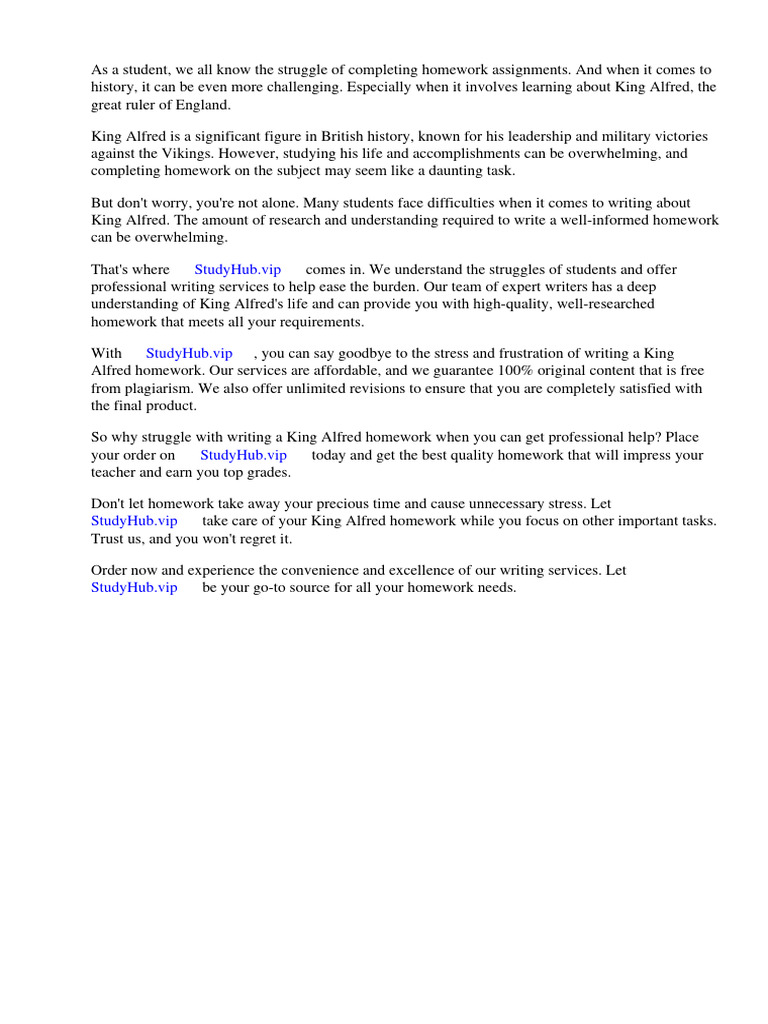 As a student, we all know the struggle of completing homework assignments. And when it comes to history, it can be even more challenging. Especially when it involves learning about King Alfred, the great ruler of England.

King Alfred is a significant figure in British history, known for his leadership and military victories against the Vikings. However, studying his life and accomplishments can be overwhelming, and completing homework on the subject may seem like a daunting task.

But don't worry, you're not alone. Many students face difficulties when it comes to writing about King Alfred. The amount of research and understanding required to write a well-informed homework can be overwhelming.

That's where StudyHub.vip comes in. We understand the struggles of students and offer professional writing services to help ease the burden. Our team of expert writers has a deep understanding of King Alfred's life and can provide you with high-quality, well-researched homework that meets all your requirements.

With StudyHub.vip , you can say goodbye to the stress and frustration of writing a King Alfred homework. Our services are affordable, and we guarantee 100% original content that is free from plagiarism. We also offer unlimited revisions to ensure that you are completely satisfied with the final product.

So why struggle with writing a King Alfred homework when you can get professional help? Place your order on StudyHub.vip today and get the best quality homework that will impress your teacher and earn you top grades.

Don't let homework take away your precious time and cause unnecessary stress. Let StudyHub.vip take care of your King Alfred homework while you focus on other important tasks. Trust us, and you won't regret it.

Order now and experience the convenience and excellence of our writing services. Let StudyHub.vip be your go-to source for all your homework needs.